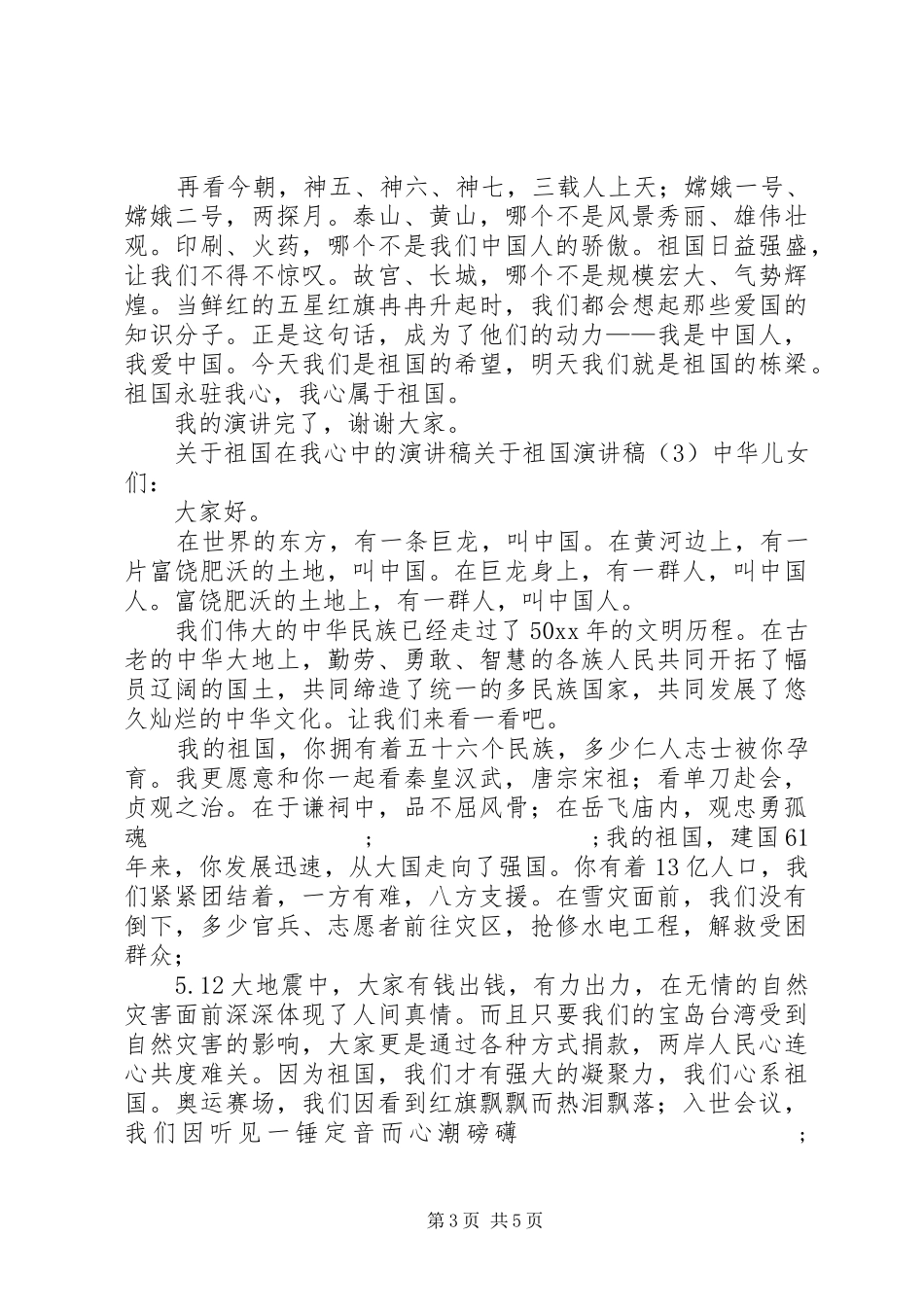 再看今朝，神五、神六、神七，三载人上天；嫦娥一号、嫦娥二号，两探月。泰山、黄山，哪个不是风景秀丽、雄伟壮观。印刷、火药，哪个不是我们中国人的骄傲。祖国日益强盛，让我们不得不惊叹。故宫、长城，哪个不是规模宏大、气势辉煌。当鲜红的五星红旗冉冉升起时，我们都会想起那些爱国的知识分子。正是这句话，成为了他们的动力——我是中国人，我爱中国。今天我们是祖国的希望，明天我们就是祖国的栋梁。祖国永驻我心，我心属于祖国。

我的演讲完了，谢谢大家。

关于祖国在我心中的演讲稿关于祖国演讲稿（3）中华儿女们：

大家好。

在世界的东方，有一条巨龙，叫中国。在黄河边上，有一片富饶肥沃的土地，叫中国。在巨龙身上，有一群人，叫中国人。富饶肥沃的土地上，有一群人，叫中国人。

我们伟大的中华民族已经走过了50xx年的文明历程。在古老的中华大地上，勤劳、勇敢、智慧的各族人民共同开拓了幅员辽阔的国土，共同缔造了统一的多民族国家，共同发展了悠久灿烂的中华文化。让我们来看一看吧。

我的祖国，你拥有着五十六个民族，多少仁人志士被你孕育。我更愿意和你一起看秦皇汉武，唐宗宋祖；看单刀赴会，贞观之治。在于谦祠中，品不屈风骨；在岳飞庙内，观忠勇孤魂 ; ;我的祖国，建国61年来，你发展迅速，从大国走向了强国。你有着13亿人口，我们紧紧团结着，一方有难，八方支援。在雪灾面前，我们没有倒下，多少官兵、志愿者前往灾区，抢修水电工程，解救受困群众；

5.12大地震中，大家有钱出钱，有力出力，在无情的自然灾害面前深深体现了人间真情。而且只要我们的宝岛台湾受到自然灾害的影响，大家更是通过各种方式捐款，两岸人民心连心共度难关。因为祖国，我们才有强大的凝聚力，我们心系祖国。奥运赛场，我们因看到红旗飘飘而热泪飘落；入世会议，我们因听见一锤定音而心潮磅礴 ;

第3页 共5页